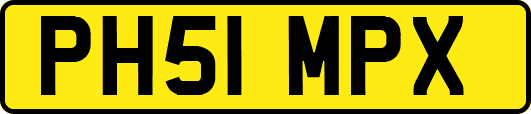 PH51 MPX